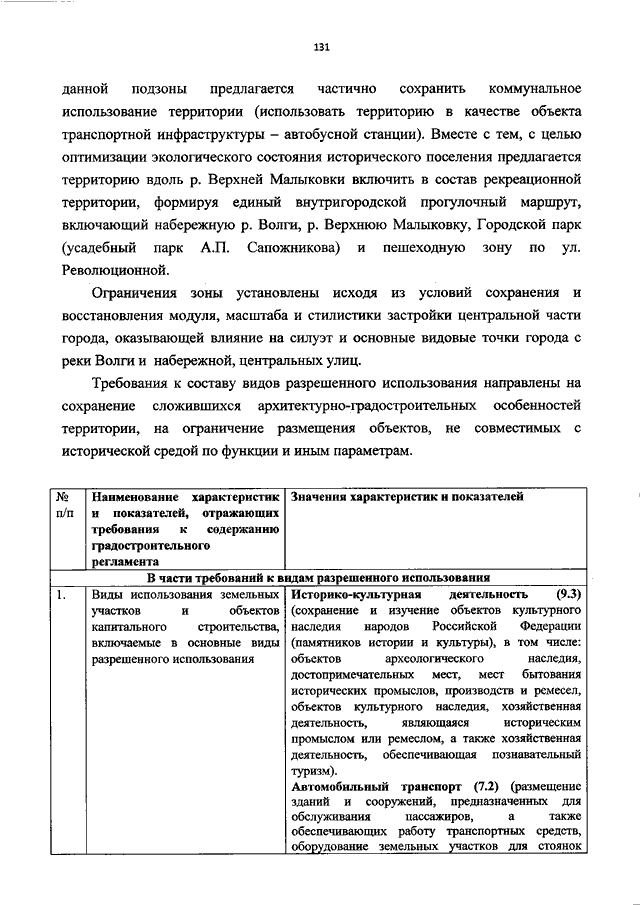 131

данной подзоны предлагается частично сохранить коммунальное использование территории (использовать территорию в качестве объекта транспортной инфраструктуры – автобусной станции). Вместе с тем, с целью оптимизации экологического состояния исторического поселения предлагается территорию вдоль р. Верхней Малыковки включить в состав рекреационной территории, формируя единый внутригородской прогулочный маршрут, включающий набережную р. Волги, р. Верхнюю Малыковку, Городской парк (усадебный парк А.П. Сапожникова) и пешеходную зону по ул. Революционной.

Ограничения зоны установлены исходя из условий сохранения и восстановления модуля, масштаба и стилистики застройки центральной части города, оказывающей влияние на силуэт и основные видовые точки города с реки Волги и набережной, центральных улиц.

Требования к составу видов разрешенного использования направлены на сохранение сложившихся архитектурно-градостроительных особенностей территории, на ограничение размещения объектов, не совместимых с исторической средой по функции и иным параметрам.

| № п/п | Наименование характеристик и показателей, отражающих требования к содержанию градостроительного регламента | Значения характеристик и показателей |
|---|---|---|
| В части требований к видам разрешенного использования | | |
| 1. | Виды использования земельных участков и объектов капитального строительства, включаемые в основные виды разрешенного использования | **Историко-культурная деятельность (9.3)** (сохранение и изучение объектов культурного наследия народов Российской Федерации (памятников истории и культуры), в том числе: объектов археологического наследия, достопримечательных мест, мест бытования исторических промыслов, производств и ремесел, объектов культурного наследия, хозяйственная деятельность, являющаяся историческим промыслом или ремеслом, а также хозяйственная деятельность, обеспечивающая познавательный туризм). **Автомобильный транспорт (7.2)** (размещение зданий и сооружений, предназначенных для обслуживания пассажиров, а также обеспечивающих работу транспортных средств, оборудование земельных участков для стоянок |